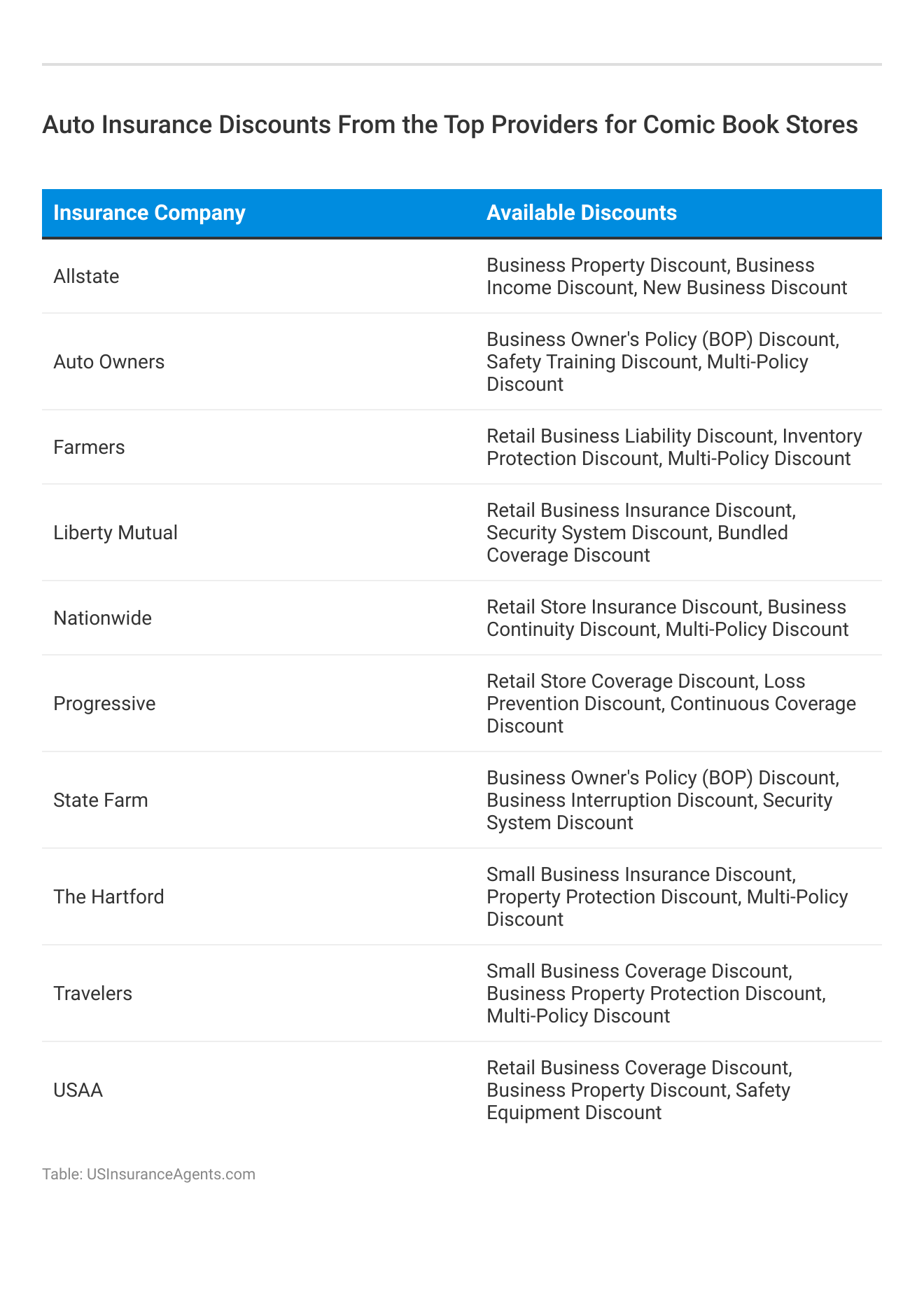 Auto Insurance Discounts From the Top Providers for Comic Book Stores

| Insurance Company | Available Discounts |
|---|---|
| Allstate | Business Property Discount, Business Income Discount, New Business Discount |
| Auto Owners | Business Owner's Policy (BOP) Discount, Safety Training Discount, Multi-Policy Discount |
| Farmers | Retail Business Liability Discount, Inventory Protection Discount, Multi-Policy Discount |
| Liberty Mutual | Retail Business Insurance Discount, Security System Discount, Bundled Coverage Discount |
| Nationwide | Retail Store Insurance Discount, Business Continuity Discount, Multi-Policy Discount |
| Progressive | Retail Store Coverage Discount, Loss Prevention Discount, Continuous Coverage Discount |
| State Farm | Business Owner's Policy (BOP) Discount, Business Interruption Discount, Security System Discount |
| The Hartford | Small Business Insurance Discount, Property Protection Discount, Multi-Policy Discount |
| Travelers | Small Business Coverage Discount, Business Property Protection Discount, Multi-Policy Discount |
| USAA | Retail Business Coverage Discount, Business Property Discount, Safety Equipment Discount |

Table: USInsuranceAgents.com